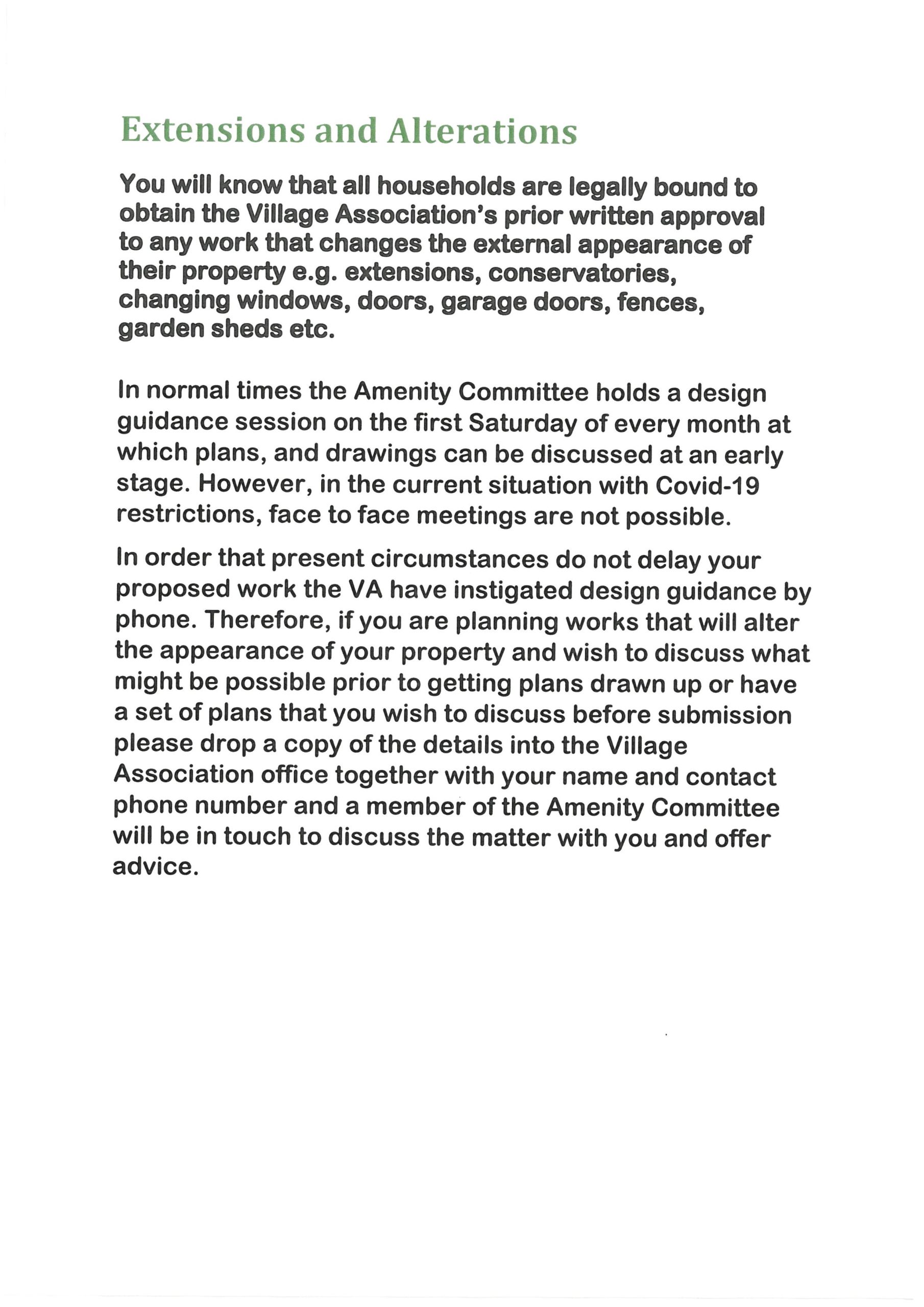 Extensions and Alterations

You will know that all households are legally bound to obtain the Village Association's prior written approval to any work that changes the external appearance of their property e.g. extensions, conservatories, changing windows, doors, garage doors, fences, garden sheds etc.

In normal times the Amenity Committee holds a design guidance session on the first Saturday of every month at which plans, and drawings can be discussed at an early stage. However, in the current situation with Covid-19 restrictions, face to face meetings are not possible.

In order that present circumstances do not delay your proposed work the VA have instigated design guidance by phone. Therefore, if you are planning works that will alter the appearance of your property and wish to discuss what might be possible prior to getting plans drawn up or have a set of plans that you wish to discuss before submission please drop a copy of the details into the Village Association office together with your name and contact phone number and a member of the Amenity Committee will be in touch to discuss the matter with you and offer advice.